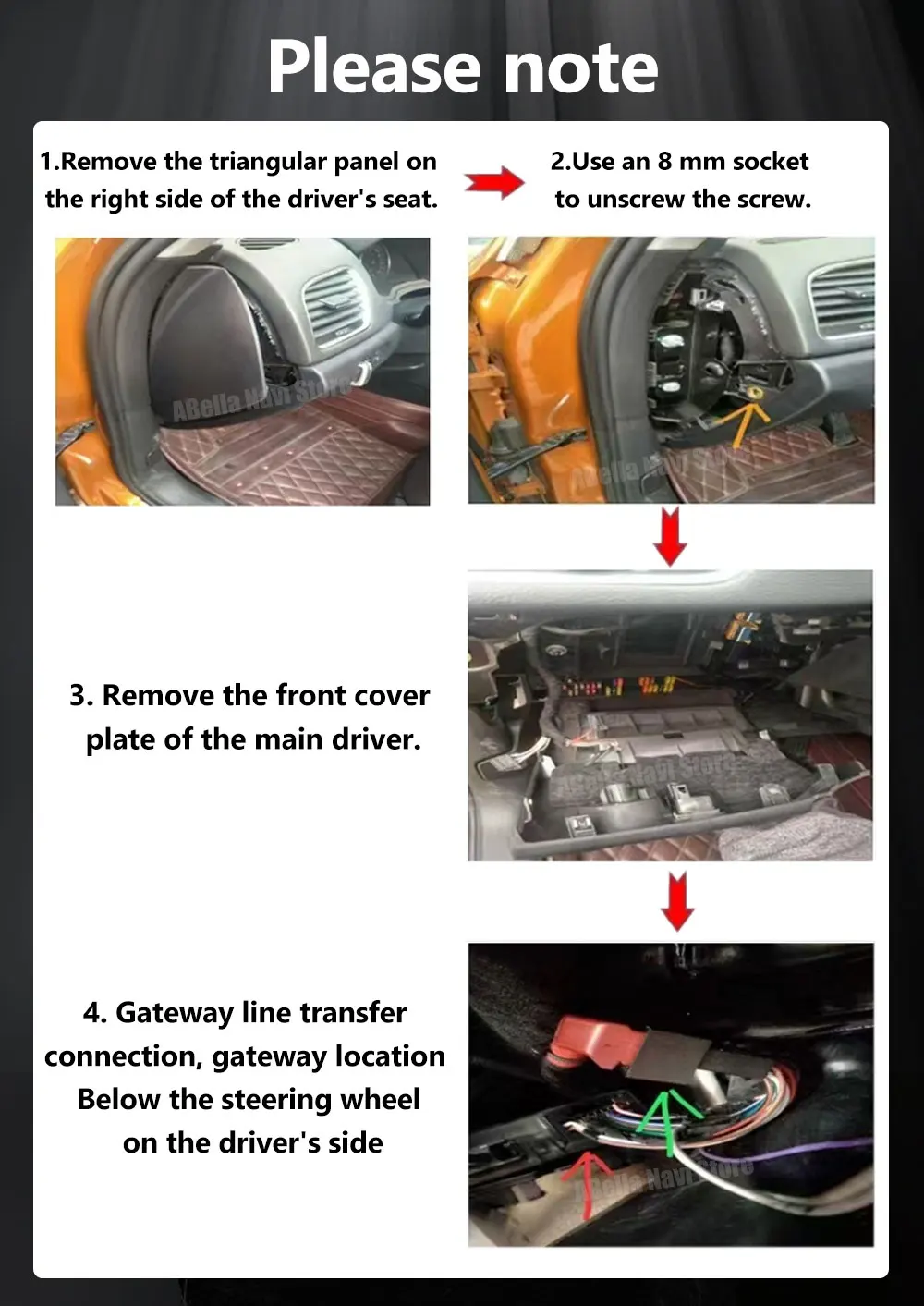 Please note

1.Remove the triangular panel on the right side of the driver's seat.

2.Use an 8 mm socket to unscrew the screw.

3. Remove the front cover plate of the main driver.

4. Gateway line transfer connection, gateway location Below the steering wheel on the driver's side

ABella Navi Store